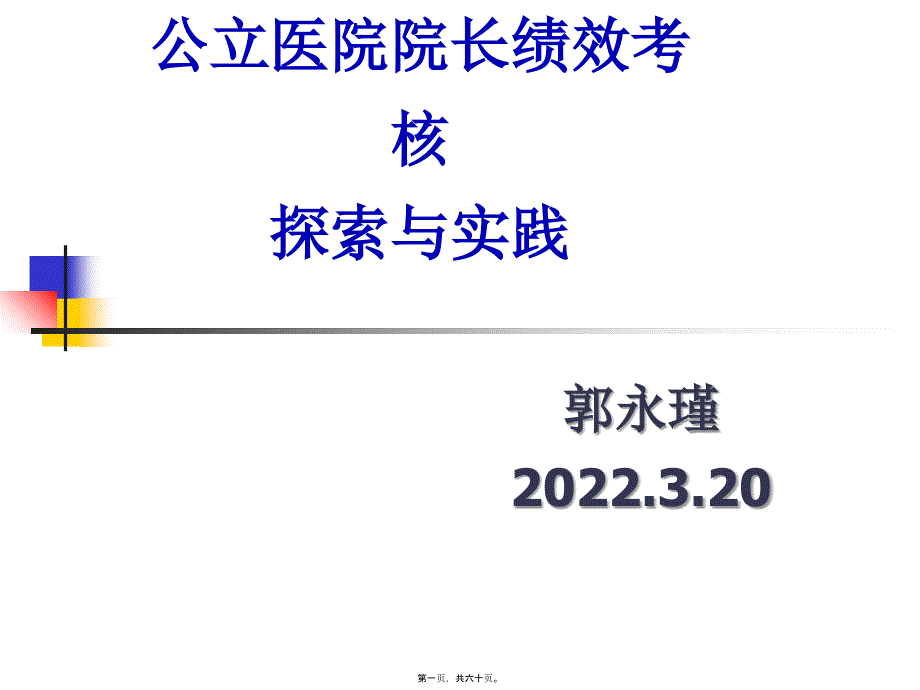 公立医院院长绩效考核
探索与实践

郭永瑾
2022.3.20

第一页，共六十页。